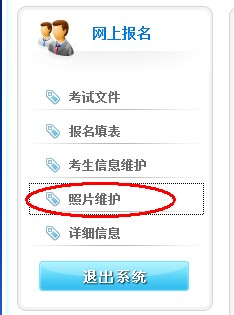 网上报名

考试文件

报名填表

考生信息维护

照片维护

详细信息

退出系统